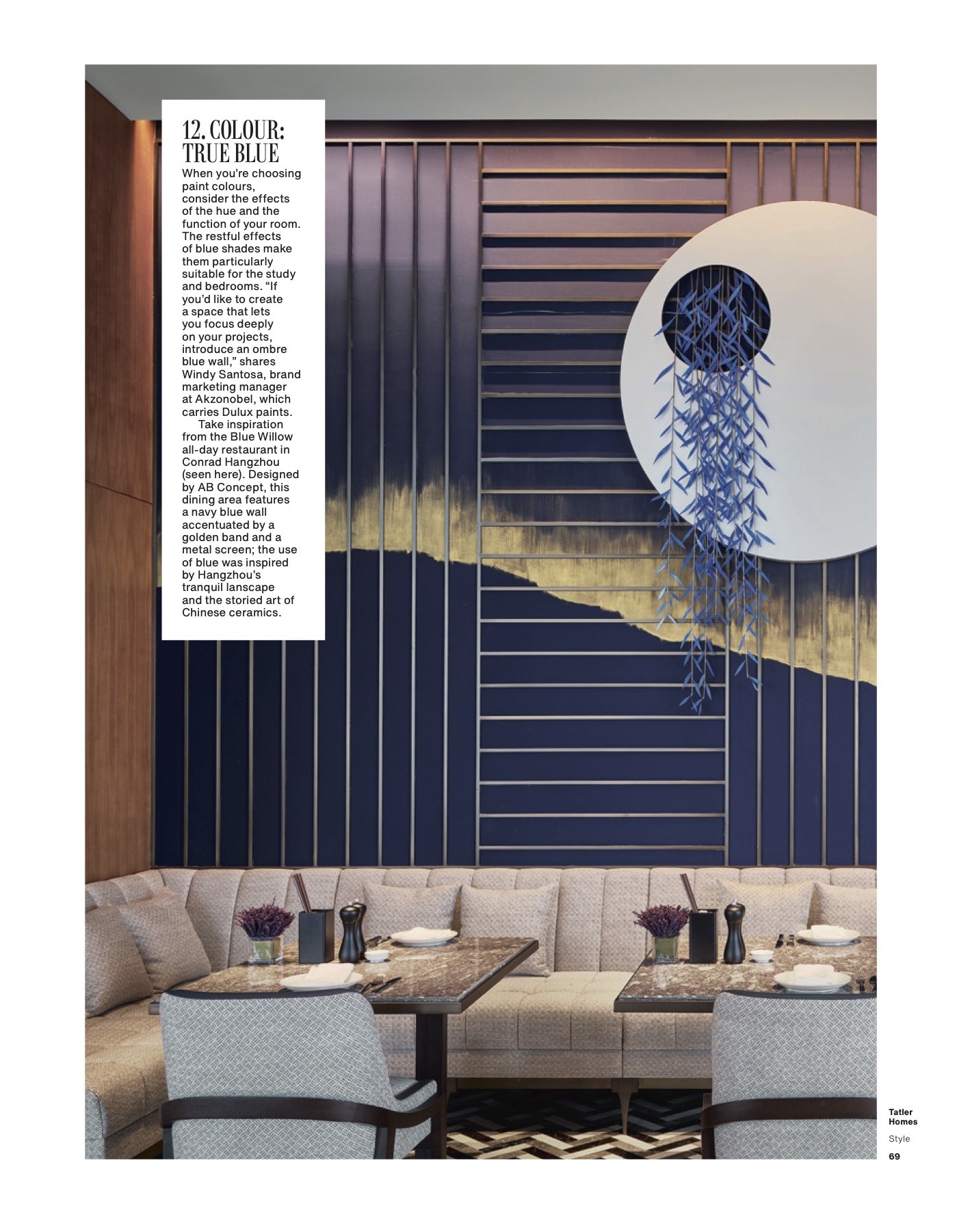 12. COLOUR: TRUE BLUE

When you're choosing paint colours, consider the effects of the hue and the function of your room. The restful effects of blue shades make them particularly suitable for the study and bedrooms. "If you'd like to create a space that lets you focus deeply on your projects, introduce an ombre blue wall," shares Windy Santosa, brand marketing manager at Akzonobel, which carries Dulux paints.

Take inspiration from the Blue Willow all-day restaurant in Conrad Hangzhou (seen here). Designed by AB Concept, this dining area features a navy blue wall accentuated by a golden band and a metal screen; the use of blue was inspired by Hangzhou's tranquil lanscape and the storied art of Chinese ceramics.

Tatler Homes

Style

69